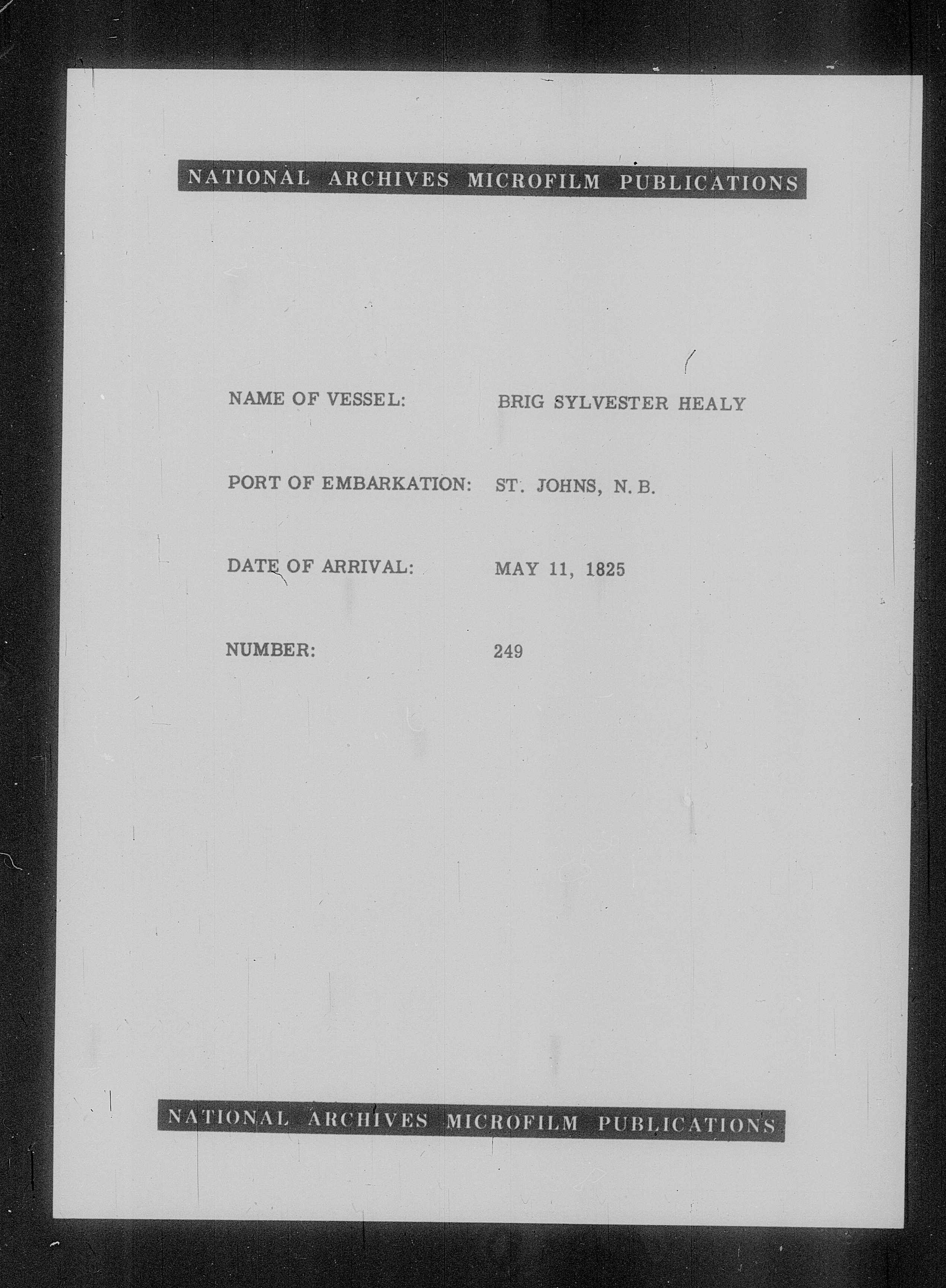 NATIONAL ARCHIVES MICROFILM PUBLICATIONS

NAME OF VESSEL: BRIG SYLVESTER HEALY

PORT OF EMBARKATION: ST. JOHNS, N. B.

DATE OF ARRIVAL: MAY 11, 1825

NUMBER: 249

NATIONAL ARCHIVES MICROFILM PUBLICATIONS